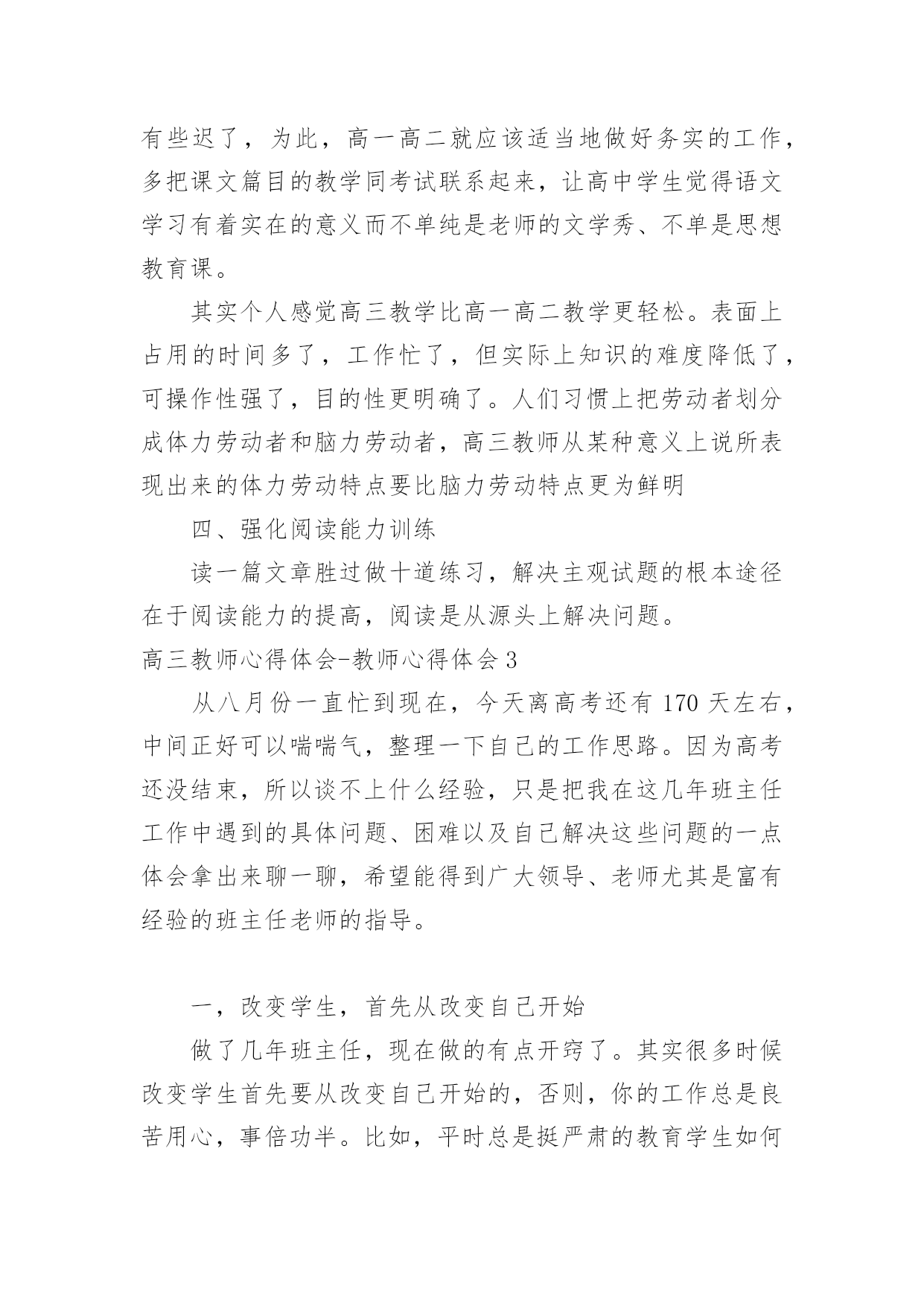 有些迟了，为此，高一高二就应该适当地做好务实的工作，多把课文篇目的教学同考试联系起来，让高中学生觉得语文学习有着实在的意义而不单纯是老师的文学秀、不单是思想教育课。

其实个人感觉高三教学比高一高二教学更轻松。表面上占用的时间多了，工作忙了，但实际上知识的难度降低了，可操作性强了，目的性更明确了。人们习惯上把劳动者划分成体力劳动者和脑力劳动者，高三教师从某种意义上说所表现出来的体力劳动特点要比脑力劳动特点更为鲜明

四、强化阅读能力训练

读一篇文章胜过做十道练习，解决主观试题的根本途径在于阅读能力的提高，阅读是从源头上解决问题。

高三教师心得体会-教师心得体会 3

从八月份一直忙到现在，今天离高考还有 170 天左右，中间正好可以喘喘气，整理一下自己的工作思路。因为高考还没结束，所以谈不上什么经验，只是把我在这几年班主任工作中遇到的具体问题、困难以及自己解决这些问题的一点体会拿出来聊一聊，希望能得到广大领导、老师尤其是富有经验的班主任老师的指导。

一，改变学生，首先从改变自己开始

做了几年班主任，现在做的有点开窍了。其实很多时候改变学生首先要从改变自己开始的，否则，你的工作总是良苦用心，事倍功半。比如，平时总是挺严肃的教育学生如何